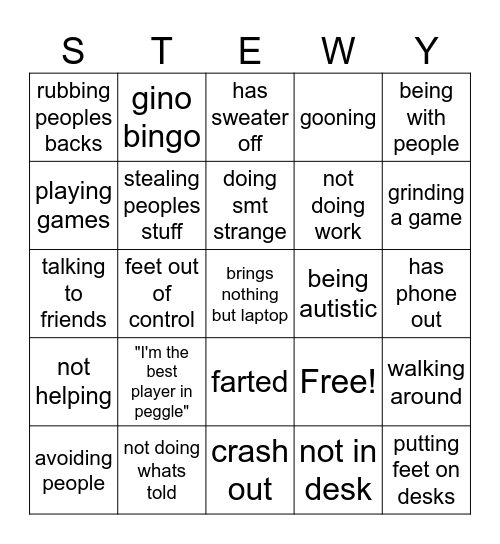 | S | T | E | W | Y |
|---|---|---|---|---|
| rubbing peoples backs | gino bingo | has sweater off | gooning | being with people |
| playing games | stealing peoples stuff | doing smt strange | not doing work | grinding a game |
| talking to friends | feet out of control | brings nothing but laptop | being autistic | has phone out |
| not helping | "I'm the best player in peggle" | farted | Free! | walking around |
| avoiding people | not doing whats told | crash out | not in desk | putting feet on desks |